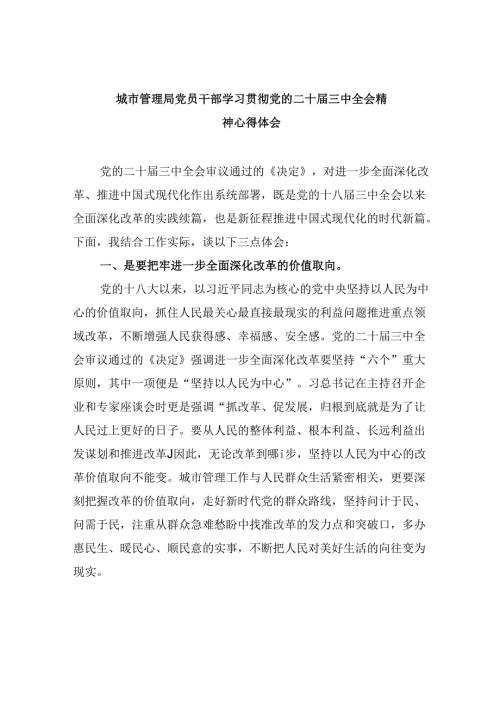 城市管理局党员干部学习贯彻党的二十届三中全会精神心得体会

党的二十届三中全会审议通过的《决定》，对进一步全面深化改革、推进中国式现代化作出系统部署，既是党的十八届三中全会以来全面深化改革的实践续篇，也是新征程推进中国式现代化的时代新篇。下面，我结合工作实际，谈以下三点体会：

一、是要把牢进一步全面深化改革的价值取向。

党的十八大以来，以习近平同志为核心的党中央坚持以人民为中心的价值取向，抓住人民最关心最直接最现实的利益问题推进重点领域改革，不断增强人民获得感、幸福感、安全感。党的二十届三中全会审议通过的《决定》强调进一步全面深化改革要坚持“六个”重大原则，其中一项便是“坚持以人民为中心”。习总书记在主持召开企业和专家座谈会时更是强调“抓改革、促发展，归根到底就是为了让人民过上更好的日子。要从人民的整体利益、根本利益、长远利益出发谋划和推进改革J因此，无论改革到哪i步，坚持以人民为中心的改革价值取向不能变。城市管理工作与人民群众生活紧密相关，更要深刻把握改革的价值取向，走好新时代党的群众路线，坚持问计于民、问需于民，注重从群众急难愁盼中找准改革的发力点和突破口，多办惠民生、暖民心、顺民意的实事，不断把人民对美好生活的向往变为现实。